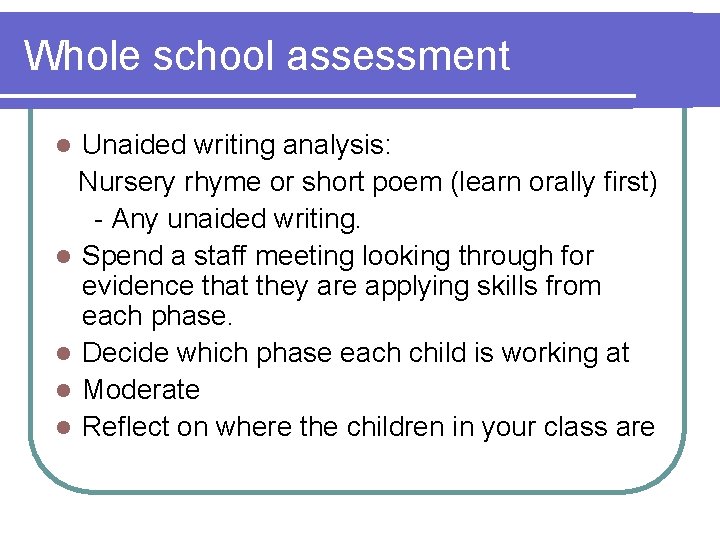 Whole school assessment

- Unaided writing analysis:
  Nursery rhyme or short poem (learn orally first)
  - Any unaided writing.
- Spend a staff meeting looking through for evidence that they are applying skills from each phase.
- Decide which phase each child is working at
- Moderate
- Reflect on where the children in your class are